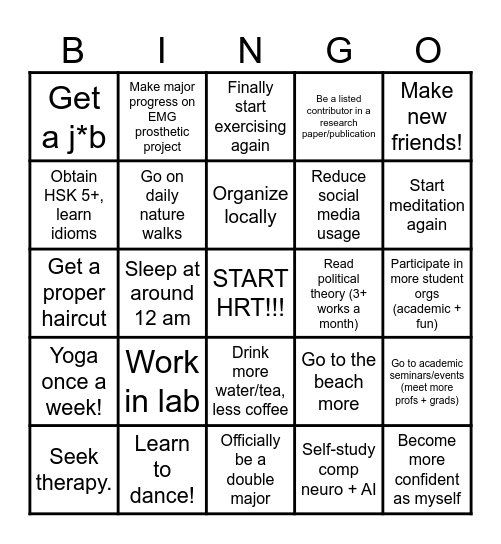 | B | I | N | G | O |
|---|---|---|---|---|
| Get a j*b | Make major progress on EMG prosthetic project | Finally start exercising again | Be a listed contributor in a research paper/publication | Make new friends! |
| Obtain HSK 5+, learn idioms | Go on daily nature walks | Organize locally | Reduce social media usage | Start meditation again |
| Get a proper haircut | Sleep at around 12 am | START HRT!!! | Read political theory (3+ works a month) | Participate in more student orgs (academic + fun) |
| Yoga once a week! | Work in lab | Drink more water/tea, less coffee | Go to the beach more | Go to academic seminars/events (meet more profs + grads) |
| Seek therapy. | Learn to dance! | Officially be a double major | Self-study comp neuro + AI | Become more confident as myself |